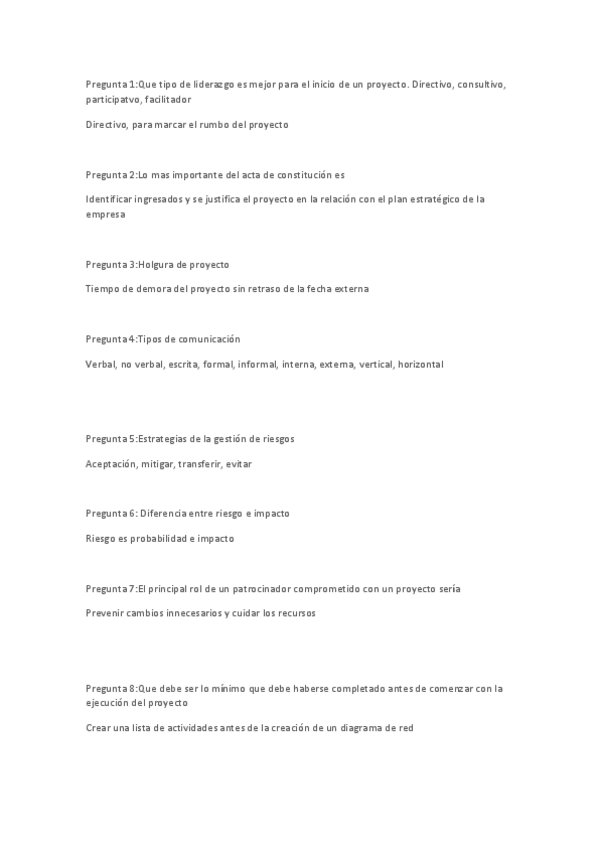 Pregunta 1:Que tipo de liderazgo es mejor para el inicio de un proyecto. Directivo, consultivo, participatvo, facilitador

Directivo, para marcar el rumbo del proyecto

Pregunta 2:Lo mas importante del acta de constitución es

Identificar ingresados y se justifica el proyecto en la relación con el plan estratégico de la empresa

Pregunta 3:Holgura de proyecto

Tiempo de demora del proyecto sin retraso de la fecha externa

Pregunta 4:Tipos de comunicación

Verbal, no verbal, escrita, formal, informal, interna, externa, vertical, horizontal

Pregunta 5:Estrategias de la gestión de riesgos

Aceptación, mitigar, transferir, evitar

Pregunta 6: Diferencia entre riesgo e impacto

Riesgo es probabilidad e impacto

Pregunta 7:El principal rol de un patrocinador comprometido con un proyecto sería

Prevenir cambios innecesarios y cuidar los recursos

Pregunta 8:Que debe ser lo mínimo que debe haberse completado antes de comenzar con la ejecución del proyecto

Crear una lista de actividades antes de la creación de un diagrama de red